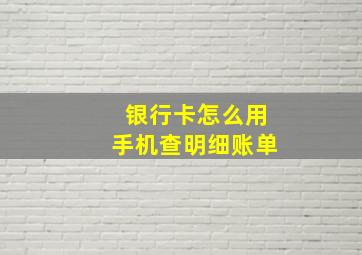 银行卡怎么用
手机查明细账单